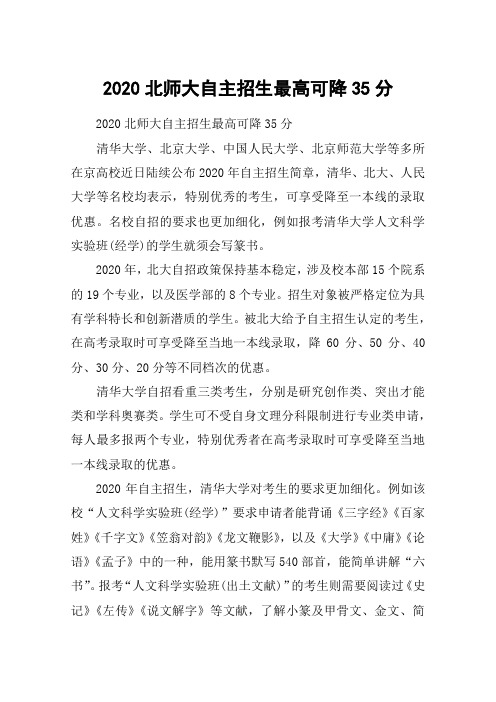 2020 北师大自主招生最高可降 35 分

2020 北师大自主招生最高可降 35 分

清华大学、北京大学、中国人民大学、北京师范大学等多所在京高校近日陆续公布 2020 年自主招生简章，清华、北大、人民大学等名校均表示，特别优秀的考生，可享受降至一本线的录取优惠。名校自招的要求也更加细化，例如报考清华大学人文科学实验班(经学)的学生就须会写篆书。

2020 年，北大自招政策保持基本稳定，涉及校本部 15 个院系的 19 个专业，以及医学部的 8 个专业。招生对象被严格定位为具有学科特长和创新潜质的学生。被北大给予自主招生认定的考生，在高考录取时可享受降至当地一本线录取，降 60 分、50 分、40 分、30 分、20 分等不同档次的优惠。

清华大学自招看重三类考生，分别是研究创作类、突出才能类和学科奥赛类。学生可不受自身文理分科限制进行专业类申请，每人最多报两个专业，特别优秀者在高考录取时可享受降至当地一本线录取的优惠。

2020 年自主招生，清华大学对考生的要求更加细化。例如该校“人文科学实验班(经学)”要求申请者能背诵《三字经》《百家姓》《千字文》《笠翁对韵》《龙文鞭影》，以及《大学》《中庸》《论语》《孟子》中的一种，能用篆书默写 540 部首，能简单讲解“六书”。报考“人文科学实验班(出土文献)”的考生则需要阅读过《史记》《左传》《说文解字》等文献，了解小篆及甲骨文、金文、简